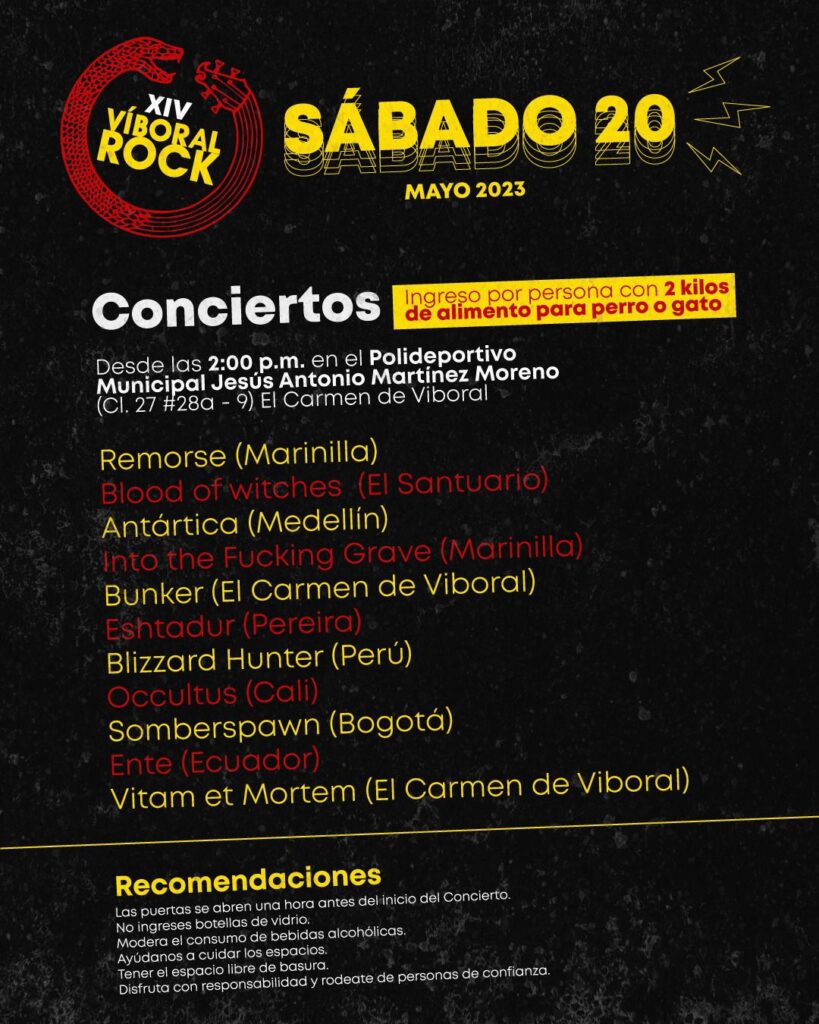 XIV VÍBORAL ROCK

SÁBADO 20
MAYO 2023

Conciertos

Ingreso por persona con 2 kilos de alimento para perro o gato

Desde las 2:00 p.m. en el Polideportivo Municipal Jesús Antonio Martínez Moreno (Cl. 27 #28a - 9) El Carmen de Viboral

Remorse (Marinilla)
Blood of witches (El Santuario)
Antártica (Medellín)
Into the Fucking Grave (Marinilla)
Bunker (El Carmen de Viboral)
Eshtadur (Pereira)
Blizzard Hunter (Perú)
Occultus (Cali)
Somberspawn (Bogotá)
Ente (Ecuador)
Vitam et Mortem (El Carmen de Viboral)

Recomendaciones
Las puertas se abren una hora antes del inicio del Concierto.
No ingreses botellas de vidrio.
Modera el consumo de bebidas alcohólicas.
Ayúdanos a cuidar los espacios.
Tener el espacio libre de basura.
Disfruta con responsabilidad y rodeate de personas de confianza.